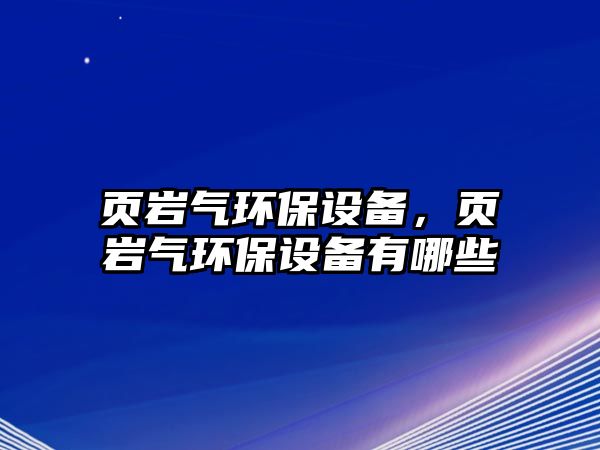 页岩气环保设备，页岩气环保设备有哪些